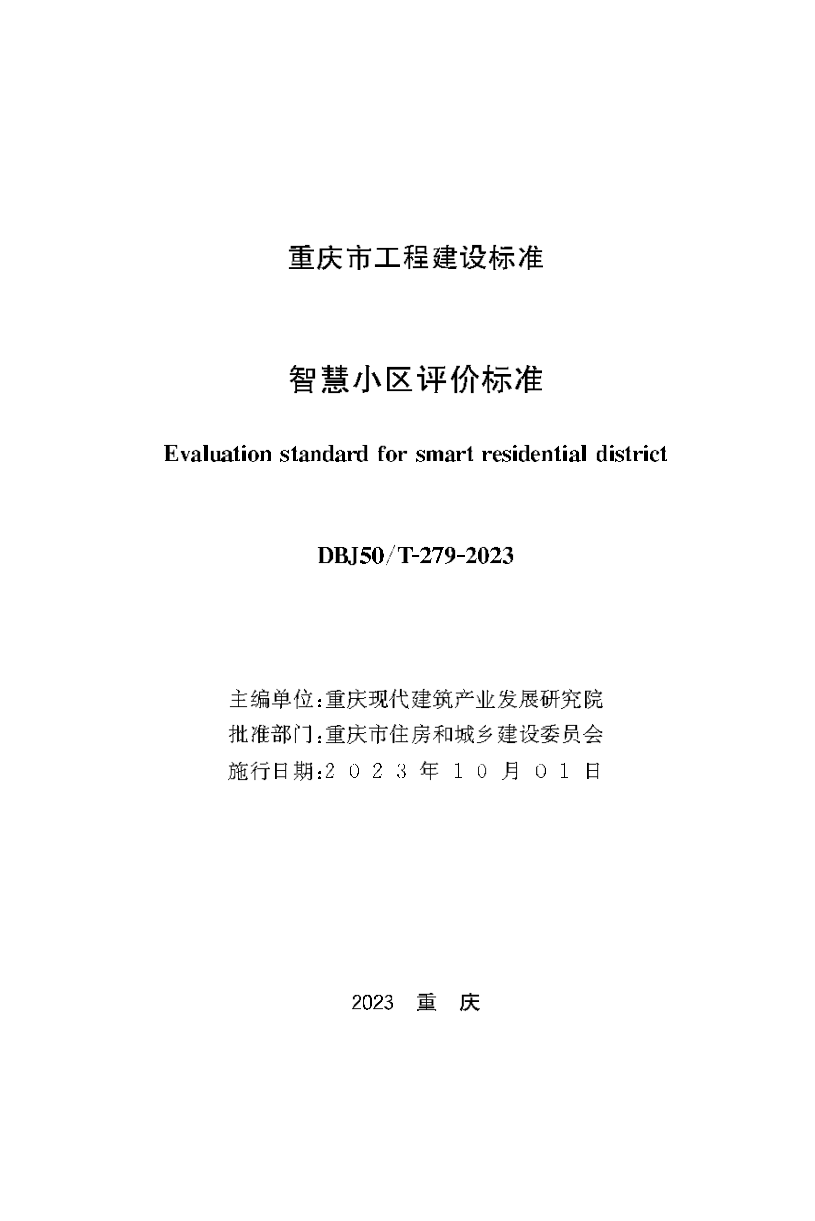 重庆市工程建设标准

智慧小区评价标准

Evaluation standard for smart residential district

DBJ50/T-279-2023

主编单位:重庆现代建筑产业发展研究院
批准部门:重庆市住房和城乡建设委员会
施行日期:2 0 2 3 年 1 0 月 0 1 日

2023 重 庆